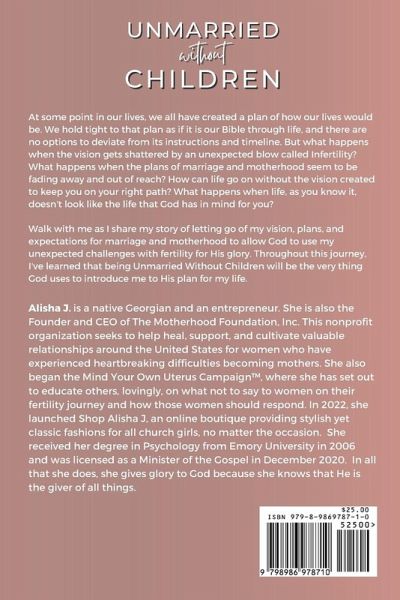 UNMARRIED
without
CHILDREN

At some point in our lives, we all have created a plan of how our lives would be. We hold tight to that plan as if it is our Bible through life, and there are no options to deviate from its instructions and timeline. But what happens when the vision gets shattered by an unexpected blow called Infertility? What happens when the plans of marriage and motherhood seem to be fading away and out of reach? How can life go on without the vision created to keep you on your right path? What happens when life, as you know it, doesn't look like the life that God has in mind for you?

Walk with me as I share my story of letting go of my vision, plans, and expectations for marriage and motherhood to allow God to use my unexpected challenges with fertility for His glory. Throughout this journey, I've learned that being Unmarried Without Children will be the very thing God uses to introduce me to His plan for my life.

Alisha J. is a native Georgian and an entrepreneur. She is also the Founder and CEO of The Motherhood Foundation, Inc. This nonprofit organization seeks to help heal, support, and cultivate valuable relationships around the United States for women who have experienced heartbreaking difficulties becoming mothers. She also began the Mind Your Own Uterus Campaign™, where she has set out to educate others, lovingly, on what not to say to women on their fertility journey and how those women should respond. In 2022, she launched Shop Alisha J, an online boutique providing stylish yet classic fashions for all church girls, no matter the occasion. She received her degree in Psychology from Emory University in 2006 and was licensed as a Minister of the Gospel in December 2020. In all that she does, she gives glory to God because she knows that He is the giver of all things.

$25.00
ISBN 979-8-9869787-1-0
52500>
9 798986 978710